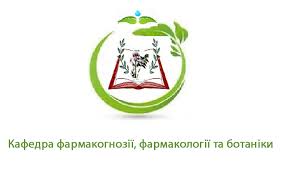 Кафедра фармакогнозії, фармакології та ботаніки